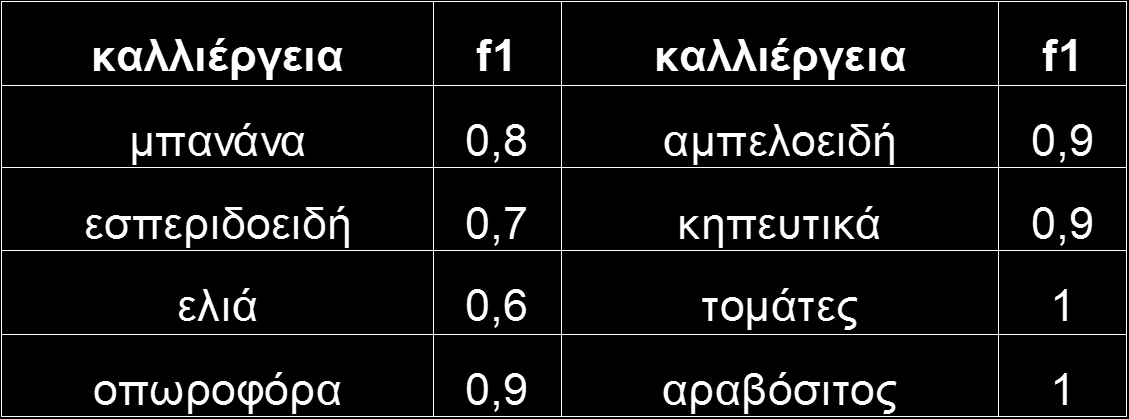 | καλλιέργεια | f1 | καλλιέργεια | f1 |
|---|---|---|---|
| μπανάνα | 0,8 | αμπελοειδή | 0,9 |
| εσπεριδοειδή | 0,7 | κηπευτικά | 0,9 |
| ελιά | 0,6 | τομάτες | 1 |
| οπωροφόρα | 0,9 | αραβόσιτος | 1 |